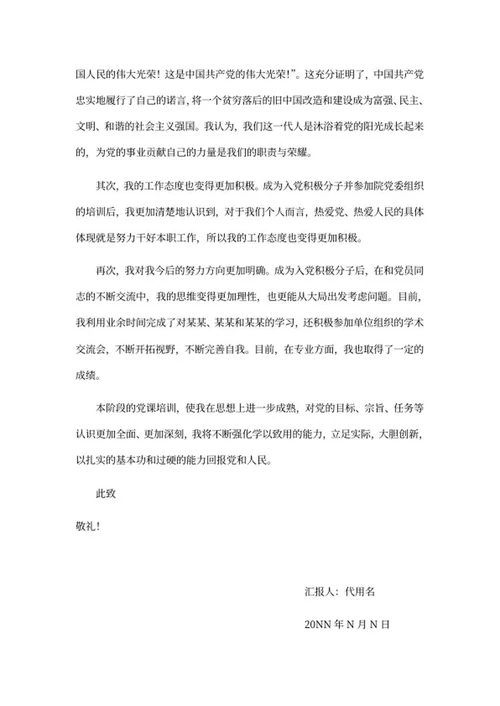 国人民的伟大光荣！这是中国共产党的伟大光荣！”。这充分证明了，中国共产党忠实地履行了自己的诺言，将一个贫穷落后的旧中国改造和建设成为富强、民主、文明、和谐的社会主义强国。我认为，我们这一代人是沐浴着党的阳光成长起来的，为党的事业贡献自己的力量是我们的职责与荣耀。

其次，我的工作态度也变得更加积极。成为入党积极分子并参加院党委组织的培训后，我更加清楚地认识到，对于我们个人而言，热爱党、热爱人民的具体体现就是努力干好本职工作，所以我的工作态度也变得更加积极。

再次，我对我今后的努力方向更加明确。成为入党积极分子后，在和党员同志的不断交流中，我的思维变得更加理性，也更能从大局出发考虑问题。目前，我利用业余时间完成了对某某、某某和某某的学习，还积极参加单位组织的学术交流会，不断开拓视野，不断完善自我。目前，在专业方面，我也取得了一定的成绩。

本阶段的党课培训，使我在思想上进一步成熟，对党的目标、宗旨、任务等认识更加全面、更加深刻，我将不断强化学以致用的能力，立足实际，大胆创新，以扎实的基本功和过硬的能力回报党和人民。

此致

敬礼！

汇报人：代用名

20NN 年 N 月 N 日